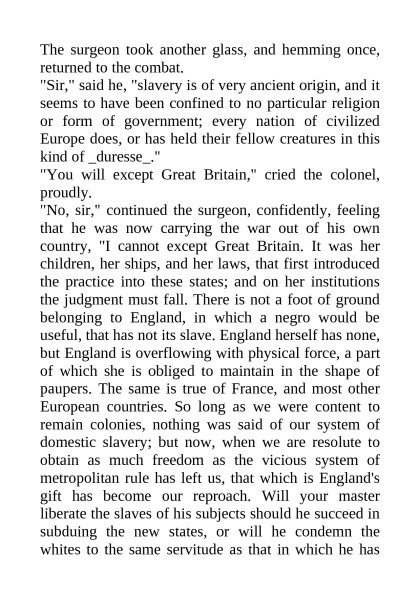 The surgeon took another glass, and hemming once, returned to the combat.
"Sir," said he, "slavery is of very ancient origin, and it seems to have been confined to no particular religion or form of government; every nation of civilized Europe does, or has held their fellow creatures in this kind of _duresse_."
"You will except Great Britain," cried the colonel, proudly.
"No, sir," continued the surgeon, confidently, feeling that he was now carrying the war out of his own country, "I cannot except Great Britain. It was her children, her ships, and her laws, that first introduced the practice into these states; and on her institutions the judgment must fall. There is not a foot of ground belonging to England, in which a negro would be useful, that has not its slave. England herself has none, but England is overflowing with physical force, a part of which she is obliged to maintain in the shape of paupers. The same is true of France, and most other European countries. So long as we were content to remain colonies, nothing was said of our system of domestic slavery; but now, when we are resolute to obtain as much freedom as the vicious system of metropolitan rule has left us, that which is England's gift has become our reproach. Will your master liberate the slaves of his subjects should he succeed in subduing the new states, or will he condemn the whites to the same servitude as that in which he has